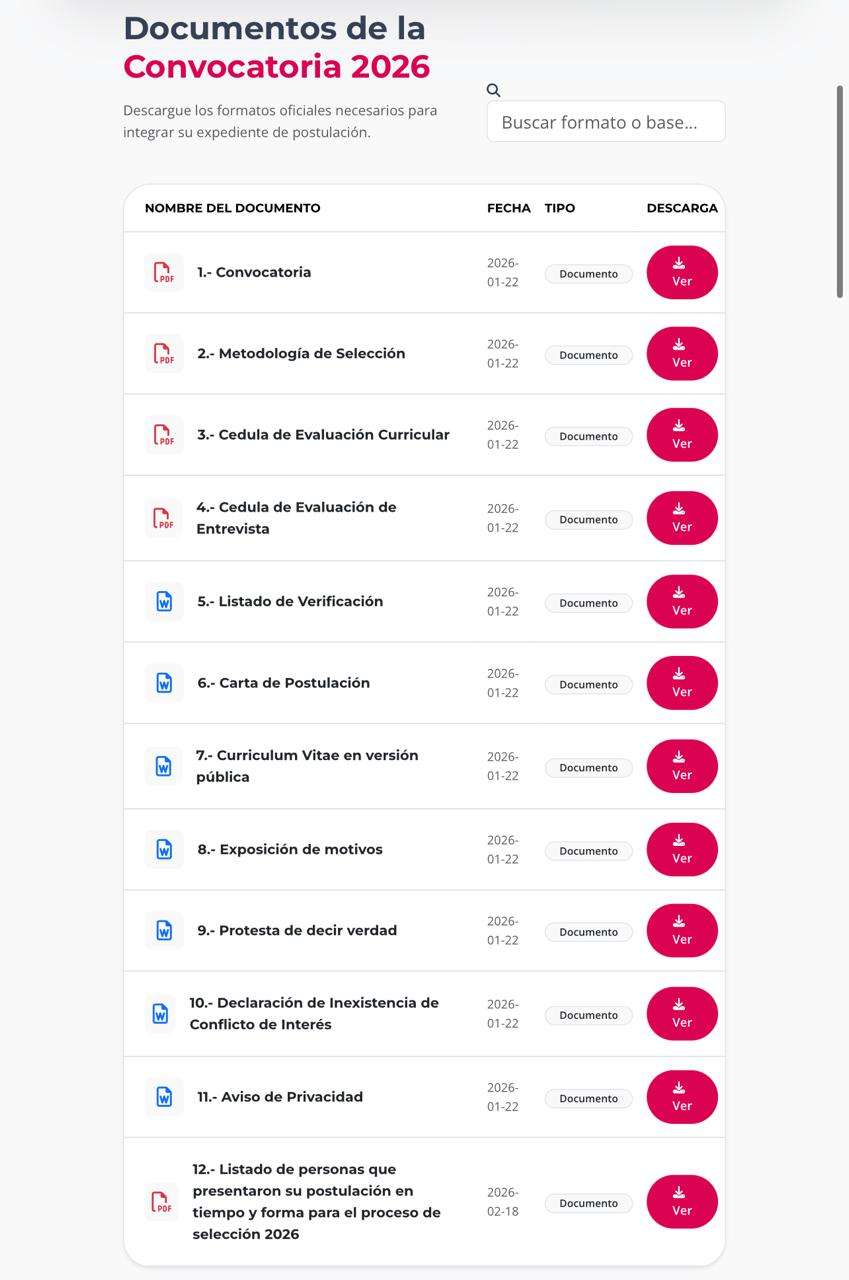 Documentos de la Convocatoria 2026

Descargue los formatos oficiales necesarios para integrar su expediente de postulación.

Buscar formato o base...

| NOMBRE DEL DOCUMENTO | FECHA | TIPO | DESCARGA |
|---|---|---|---|
| PDF 1.- Convocatoria | 2026-01-22 | Documento | Ver |
| PDF 2.- Metodología de Selección | 2026-01-22 | Documento | Ver |
| PDF 3.- Cedula de Evaluación Curricular | 2026-01-22 | Documento | Ver |
| PDF 4.- Cedula de Evaluación de Entrevista | 2026-01-22 | Documento | Ver |
| W 5.- Listado de Verificación | 2026-01-22 | Documento | Ver |
| W 6.- Carta de Postulación | 2026-01-22 | Documento | Ver |
| W 7.- Curriculum Vitae en versión pública | 2026-01-22 | Documento | Ver |
| W 8.- Exposición de motivos | 2026-01-22 | Documento | Ver |
| W 9.- Protesta de decir verdad | 2026-01-22 | Documento | Ver |
| W 10.- Declaración de Inexistencia de Conflicto de Interés | 2026-01-22 | Documento | Ver |
| W 11.- Aviso de Privacidad | 2026-01-22 | Documento | Ver |
| PDF 12.- Listado de personas que presentaron su postulación en tiempo y forma para el proceso de selección 2026 | 2026-02-18 | Documento | Ver |